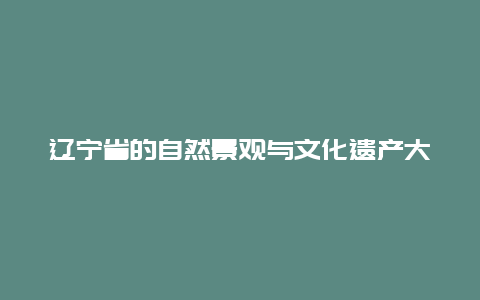 辽宁省的自然景观与文化遗产大